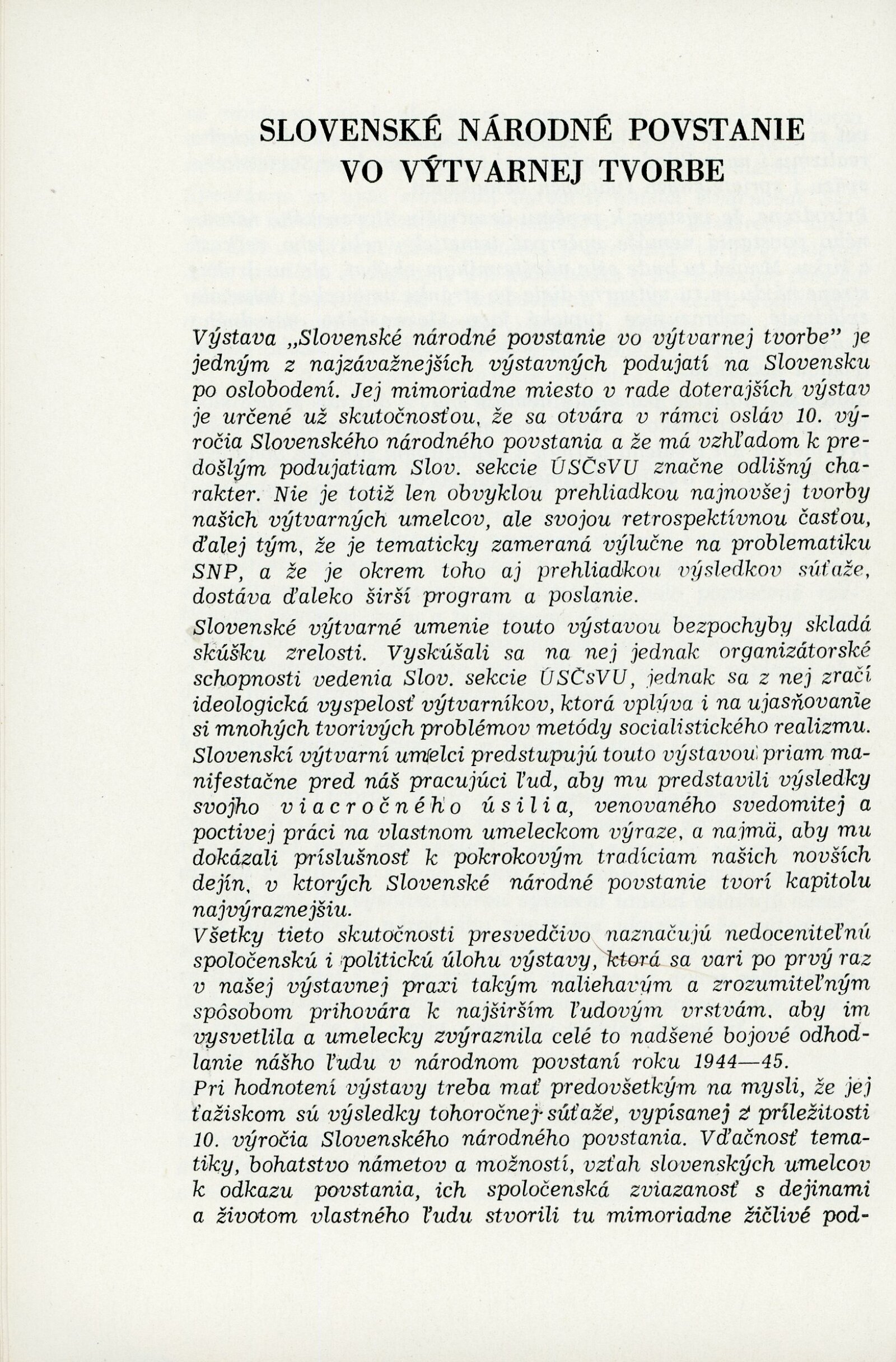 SLOVENSKÉ NÁRODNÉ POVSTANIE VO VÝTVARNEJ TVORBE

Výstava „Slovenské národné povstanie vo výtvarnej tvorbe" je jedným z najzávažnejších výstavných podujatí na Slovensku po oslobodení. Jej mimoriadne miesto v rade doterajších výstav je určené už skutočnosťou, že sa otvára v rámci osláv 10. výročia Slovenského národného povstania a že má vzhľadom k predošlým podujatiam Slov. sekcie ÚSČsVU značne odlišný charakter. Nie je totiž len obvyklou prehliadkou najnovšej tvorby našich výtvarných umelcov, ale svojou retrospektívnou časťou, ďalej tým, že je tematicky zameraná výlučne na problematiku SNP, a že je okrem toho aj prehliadkou výsledkov súťaže, dostáva ďaleko širší program a poslanie.

Slovenské výtvarné umenie touto výstavou bezpochyby skladá skúšku zrelosti. Vyskúšali sa na nej jednak organizátorské schopnosti vedenia Slov. sekcie ÚSČsVU, jednak sa z nej zračí ideologická vyspelosť výtvarníkov, ktorá vplýva i na ujasňovanie si mnohých tvorivých problémov metódy socialistického realizmu. Slovenskí výtvarní umelci predstupujú touto výstavou priam manifestačne pred náš pracujúci ľud, aby mu predstavili výsledky svojho viacročného úsilia, venovaného svedomitej a poctivej práci na vlastnom umeleckom výraze, a najmä, aby mu dokázali príslušnosť k pokrokovým tradíciam našich novších dejín, v ktorých Slovenské národné povstanie tvorí kapitolu najvýraznejšiu.

Všetky tieto skutočnosti presvedčivo naznačujú nedoceniteľnú spoločenskú i politickú úlohu výstavy, ktorá sa vari po prvý raz v našej výstavnej praxi takým naliehavým a zrozumiteľným spôsobom prihovára k najširším ľudovým vrstvám, aby im vysvetlila a umelecky zvýraznila celé to nadšené bojové odhodlanie nášho ľudu v národnom povstaní roku 1944—45.

Pri hodnotení výstavy treba mať predovšetkým na mysli, že jej ťažiskom sú výsledky tohoročnej súťaže, vypísanej z príležitosti 10. výročia Slovenského národného povstania. Vďačnosť tematiky, bohatstvo námetov a možností, vzťah slovenských umelcov k odkazu povstania, ich spoločenská zviazanosť s dejinami a životom vlastného ľudu stvorili tu mimoriadne žičlivé pod-